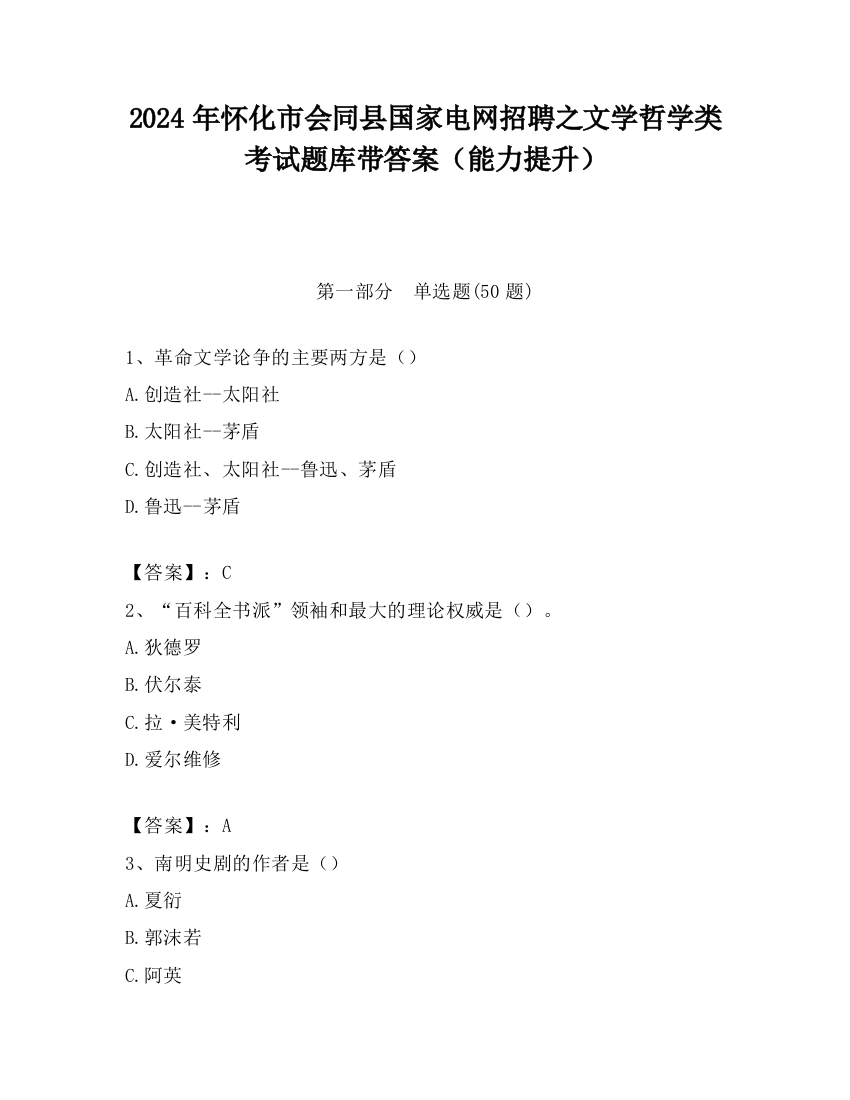 2024 年怀化市会同县国家电网招聘之文学哲学类考试题库带答案（能力提升）

第一部分　单选题(50 题)

1、革命文学论争的主要两方是（）

A.创造社--太阳社

B.太阳社--茅盾

C.创造社、太阳社--鲁迅、茅盾

D.鲁迅--茅盾

【答案】：C

2、“百科全书派”领袖和最大的理论权威是（）。

A.狄德罗

B.伏尔泰

C.拉·美特利

D.爱尔维修

【答案】：A

3、南明史剧的作者是（）

A.夏衍

B.郭沫若

C.阿英